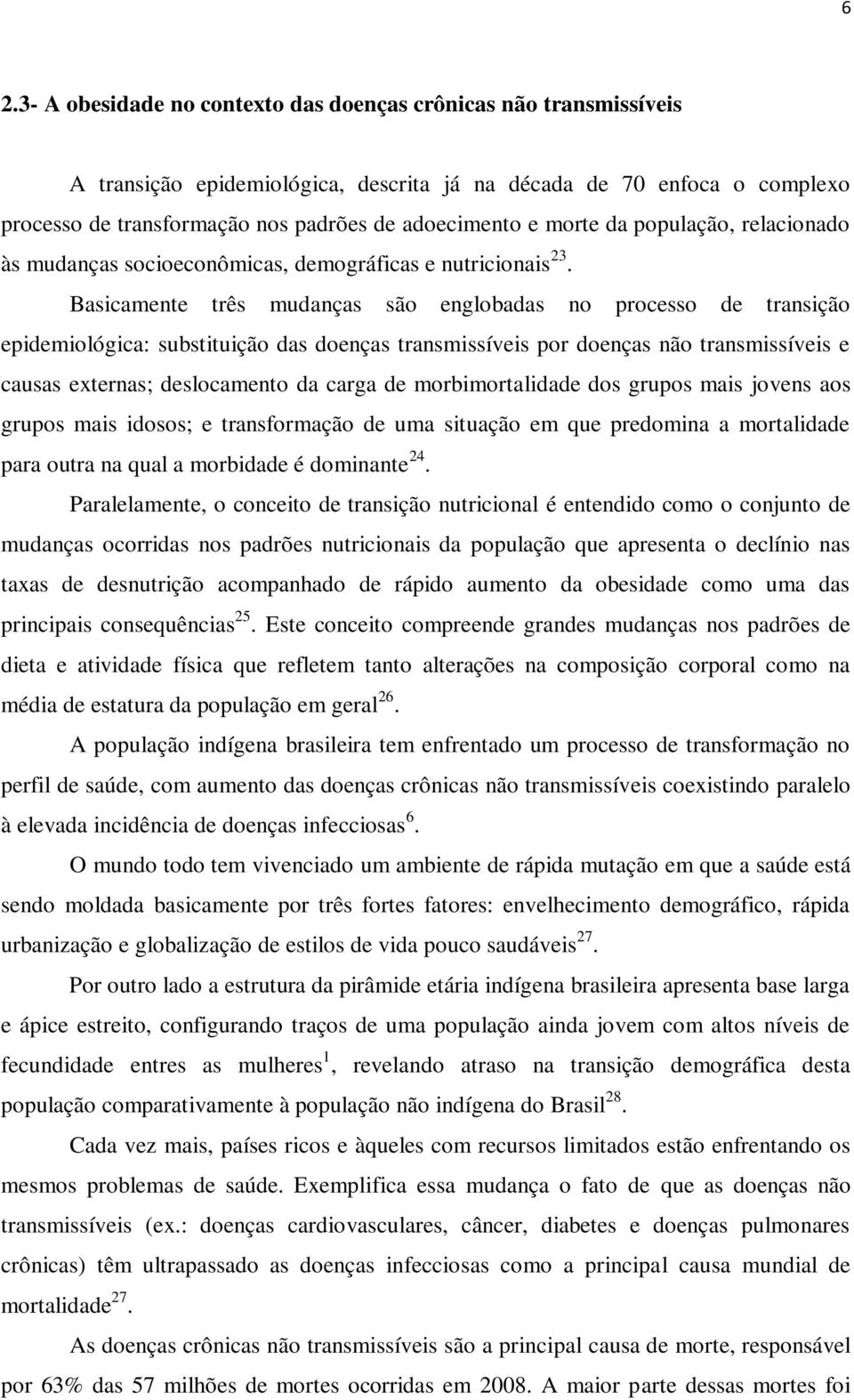 6

2.3- A obesidade no contexto das doenças crônicas não transmissíveis

A transição epidemiológica, descrita já na década de 70 enfoca o complexo processo de transformação nos padrões de adoecimento e morte da população, relacionado às mudanças socioeconômicas, demográficas e nutricionais$^{23}$.

Basicamente três mudanças são englobadas no processo de transição epidemiológica: substituição das doenças transmissíveis por doenças não transmissíveis e causas externas; deslocamento da carga de morbimortalidade dos grupos mais jovens aos grupos mais idosos; e transformação de uma situação em que predomina a mortalidade para outra na qual a morbidade é dominante$^{24}$.

Paralelamente, o conceito de transição nutricional é entendido como o conjunto de mudanças ocorridas nos padrões nutricionais da população que apresenta o declínio nas taxas de desnutrição acompanhado de rápido aumento da obesidade como uma das principais consequências$^{25}$. Este conceito compreende grandes mudanças nos padrões de dieta e atividade física que refletem tanto alterações na composição corporal como na média de estatura da população em geral$^{26}$.

A população indígena brasileira tem enfrentado um processo de transformação no perfil de saúde, com aumento das doenças crônicas não transmissíveis coexistindo paralelo à elevada incidência de doenças infecciosas$^{6}$.

O mundo todo tem vivenciado um ambiente de rápida mutação em que a saúde está sendo moldada basicamente por três fortes fatores: envelhecimento demográfico, rápida urbanização e globalização de estilos de vida pouco saudáveis$^{27}$.

Por outro lado a estrutura da pirâmide etária indígena brasileira apresenta base larga e ápice estreito, configurando traços de uma população ainda jovem com altos níveis de fecundidade entres as mulheres$^{1}$, revelando atraso na transição demográfica desta população comparativamente à população não indígena do Brasil$^{28}$.

Cada vez mais, países ricos e àqueles com recursos limitados estão enfrentando os mesmos problemas de saúde. Exemplifica essa mudança o fato de que as doenças não transmissíveis (ex.: doenças cardiovasculares, câncer, diabetes e doenças pulmonares crônicas) têm ultrapassado as doenças infecciosas como a principal causa mundial de mortalidade$^{27}$.

As doenças crônicas não transmissíveis são a principal causa de morte, responsável por 63% das 57 milhões de mortes ocorridas em 2008. A maior parte dessas mortes foi